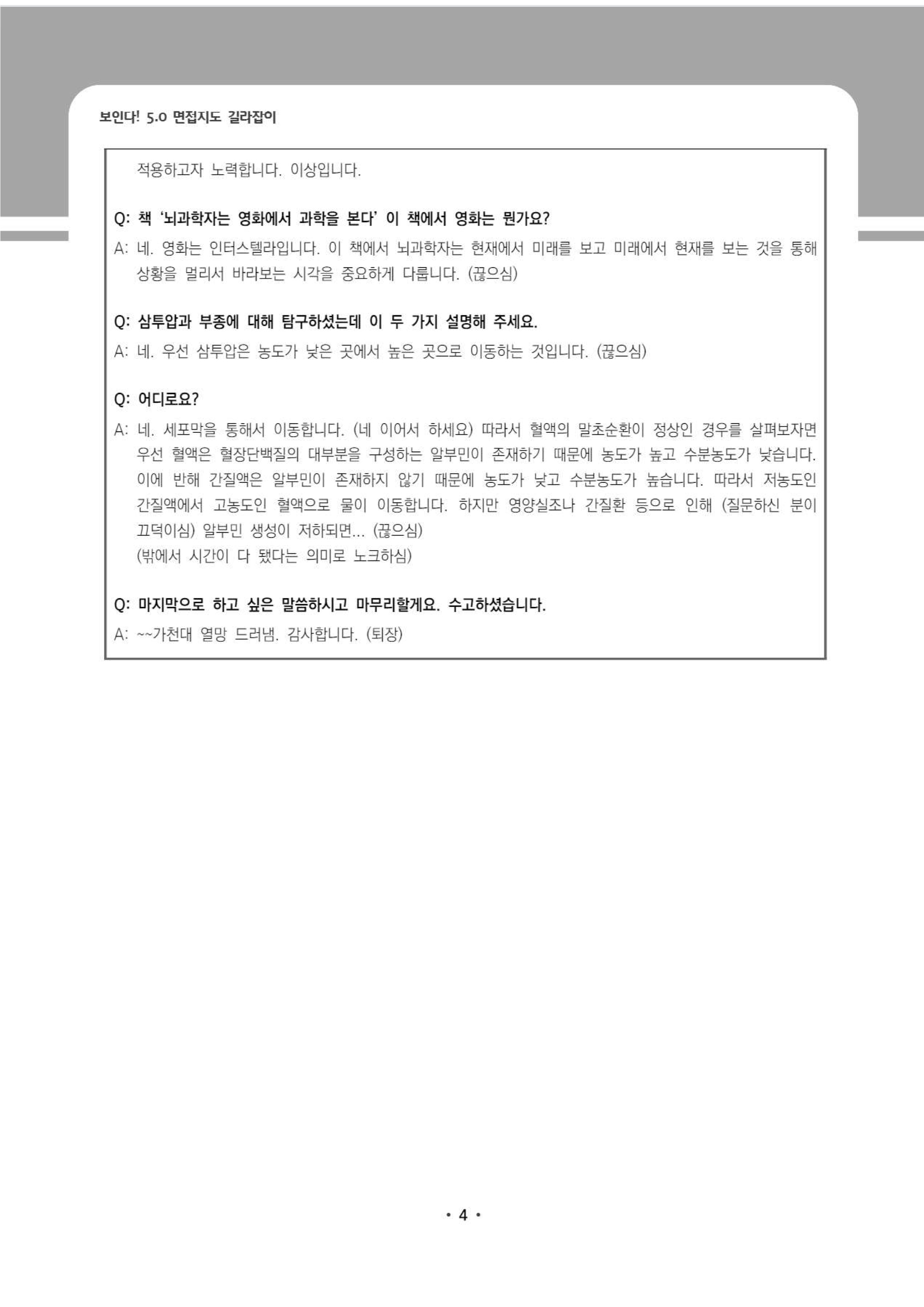 보인다! 5.0 면접지도 길라잡이

적용하고자 노력합니다. 이상입니다.

Q: 책 '뇌과학자는 영화에서 과학을 본다' 이 책에서 영화는 뭔가요?

A: 네. 영화는 인터스텔라입니다. 이 책에서 뇌과학자는 현재에서 미래를 보고 미래에서 현재를 보는 것을 통해 상황을 멀리서 바라보는 시각을 중요하게 다룹니다. (끊으심)

Q: 삼투압과 부종에 대해 탐구하셨는데 이 두 가지 설명해 주세요.

A: 네. 우선 삼투압은 농도가 낮은 곳에서 높은 곳으로 이동하는 것입니다. (끊으심)

Q: 어디로요?

A: 네. 세포막을 통해서 이동합니다. (네 이어서 하세요) 따라서 혈액의 말초순환이 정상인 경우를 살펴보자면 우선 혈액은 혈장단백질의 대부분을 구성하는 알부민이 존재하기 때문에 농도가 높고 수분농도가 낮습니다. 이에 반해 간질액은 알부민이 존재하지 않기 때문에 농도가 낮고 수분농도가 높습니다. 따라서 저농도인 간질액에서 고농도인 혈액으로 물이 이동합니다. 하지만 영양실조나 간질환 등으로 인해 (질문하신 분이 끄덕이심) 알부민 생성이 저하되면... (끊으심)
(밖에서 시간이 다 됐다는 의미로 노크하심)

Q: 마지막으로 하고 싶은 말씀하시고 마무리할게요. 수고하셨습니다.

A: ~~가천대 열망 드러냄. 감사합니다. (퇴장)

• 4 •